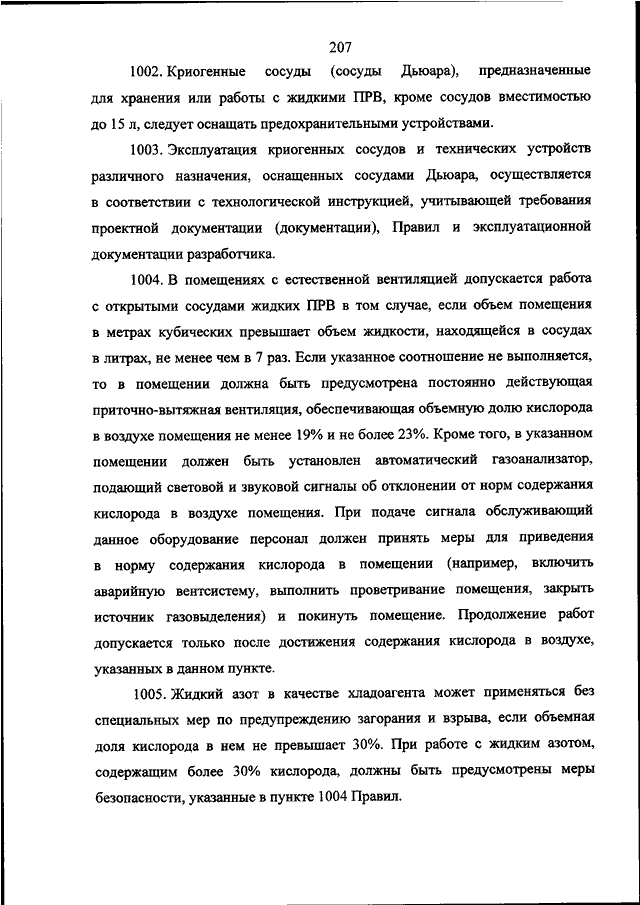 207

1002. Криогенные сосуды (сосуды Дьюара), предназначенные для хранения или работы с жидкими ПРВ, кроме сосудов вместимостью до 15 л, следует оснащать предохранительными устройствами.

1003. Эксплуатация криогенных сосудов и технических устройств различного назначения, оснащенных сосудами Дьюара, осуществляется в соответствии с технологической инструкцией, учитывающей требования проектной документации (документации), Правил и эксплуатационной документации разработчика.

1004. В помещениях с естественной вентиляцией допускается работа с открытыми сосудами жидких ПРВ в том случае, если объем помещения в метрах кубических превышает объем жидкости, находящейся в сосудах в литрах, не менее чем в 7 раз. Если указанное соотношение не выполняется, то в помещении должна быть предусмотрена постоянно действующая приточно-вытяжная вентиляция, обеспечивающая объемную долю кислорода в воздухе помещения не менее 19% и не более 23%. Кроме того, в указанном помещении должен быть установлен автоматический газоанализатор, подающий световой и звуковой сигналы об отклонении от норм содержания кислорода в воздухе помещения. При подаче сигнала обслуживающий данное оборудование персонал должен принять меры для приведения в норму содержания кислорода в помещении (например, включить аварийную вентсистему, выполнить проветривание помещения, закрыть источник газовыделения) и покинуть помещение. Продолжение работ допускается только после достижения содержания кислорода в воздухе, указанных в данном пункте.

1005. Жидкий азот в качестве хладоагента может применяться без специальных мер по предупреждению загорания и взрыва, если объемная доля кислорода в нем не превышает 30%. При работе с жидким азотом, содержащим более 30% кислорода, должны быть предусмотрены меры безопасности, указанные в пункте 1004 Правил.